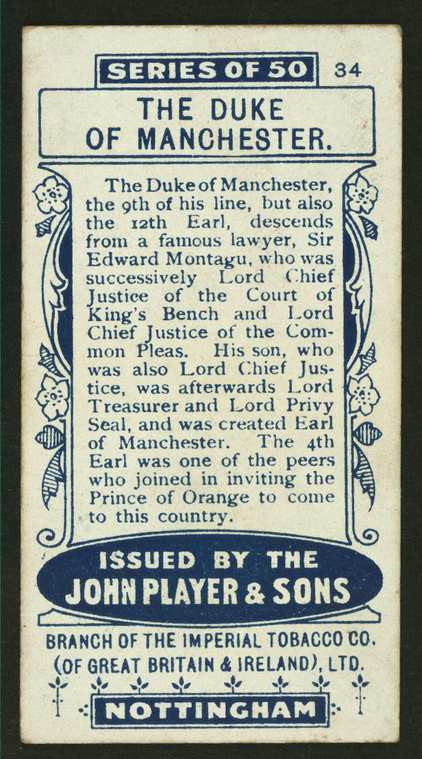 SERIES OF 50 34

THE DUKE
OF MANCHESTER.

The Duke of Manchester, the 9th of his line, but also the 12th Earl, descends from a famous lawyer, Sir Edward Montagu, who was successively Lord Chief Justice of the Court of King's Bench and Lord Chief Justice of the Common Pleas. His son, who was also Lord Chief Justice, was afterwards Lord Treasurer and Lord Privy Seal, and was created Earl of Manchester. The 4th Earl was one of the peers who joined in inviting the Prince of Orange to come to this country.

ISSUED BY THE
JOHN PLAYER & SONS

BRANCH OF THE IMPERIAL TOBACCO CO.
(OF GREAT BRITAIN & IRELAND), LTD.

NOTTINGHAM